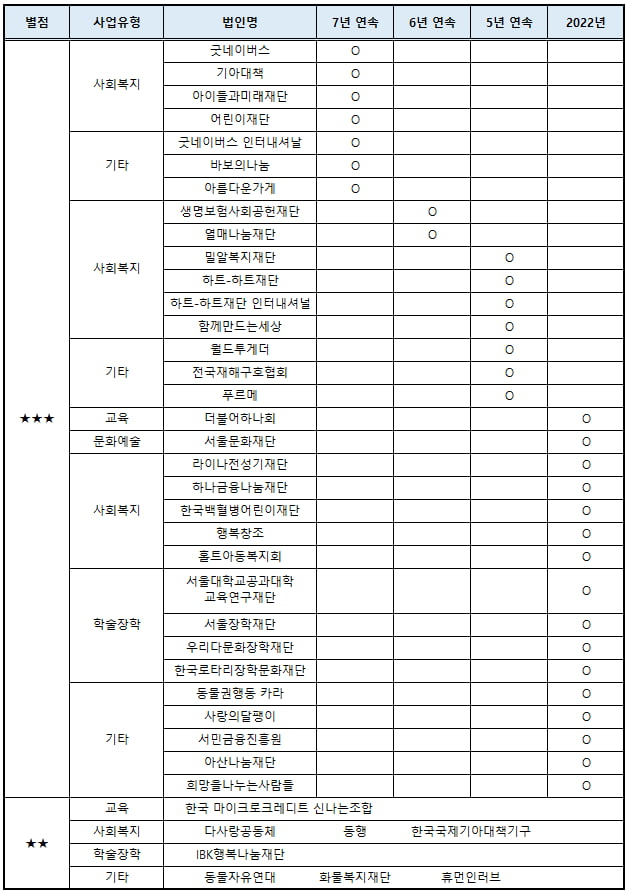 | 별점 | 사업유형 | 법인명 | 7년 연속 | 6년 연속 | 5년 연속 | 2022년 |
|---|---|---|---|---|---|---|
| ★★★ | 사회복지 | 굿네이버스 | O | | | |
| | | 기아대책 | O | | | |
| | | 아이들과미래재단 | O | | | |
| | | 어린이재단 | O | | | |
| | 기타 | 굿네이버스 인터내셔날 | O | | | |
| | | 바보의나눔 | O | | | |
| | | 아름다운가게 | O | | | |
| | 사회복지 | 생명보험사회공헌재단 | | O | | |
| | | 열매나눔재단 | | O | | |
| | | 밀알복지재단 | | | O | |
| | | 하트-하트재단 | | | O | |
| | | 하트-하트재단 인터내셔널 | | | O | |
| | | 함께만드는세상 | | | O | |
| | 기타 | 월드투게더 | | | O | |
| | | 전국재해구호협회 | | | O | |
| | | 푸르메 | | | O | |
| | 교육 | 더불어하나회 | | | | O |
| | 문화예술 | 서울문화재단 | | | | O |
| | 사회복지 | 라이나전성기재단 | | | | O |
| | | 하나금융나눔재단 | | | | O |
| | | 한국백혈병어린이재단 | | | | O |
| | | 행복창조 | | | | O |
| | | 홀트아동복지회 | | | | O |
| | 학술장학 | 서울대학교공과대학 교육연구재단 | | | | O |
| | | 서울장학재단 | | | | O |
| | | 우리다문화장학재단 | | | | O |
| | | 한국로타리장학문화재단 | | | | O |
| | 기타 | 동물권행동 카라 | | | | O |
| | | 사랑의달팽이 | | | | O |
| | | 서민금융진흥원 | | | | O |
| | | 아산나눔재단 | | | | O |
| | | 희망을나누는사람들 | | | | O |
| ★★ | 교육 | 한국 마이크로크레디트 신나는조합 | | | | |
| | 사회복지 | 다사랑공동체 | 동행 | 한국국제기아대책기구 | | |
| | 학술장학 | IBK행복나눔재단 | | | | |
| | 기타 | 동물자유연대 | 화물복지재단 | 휴먼인러브 | | |